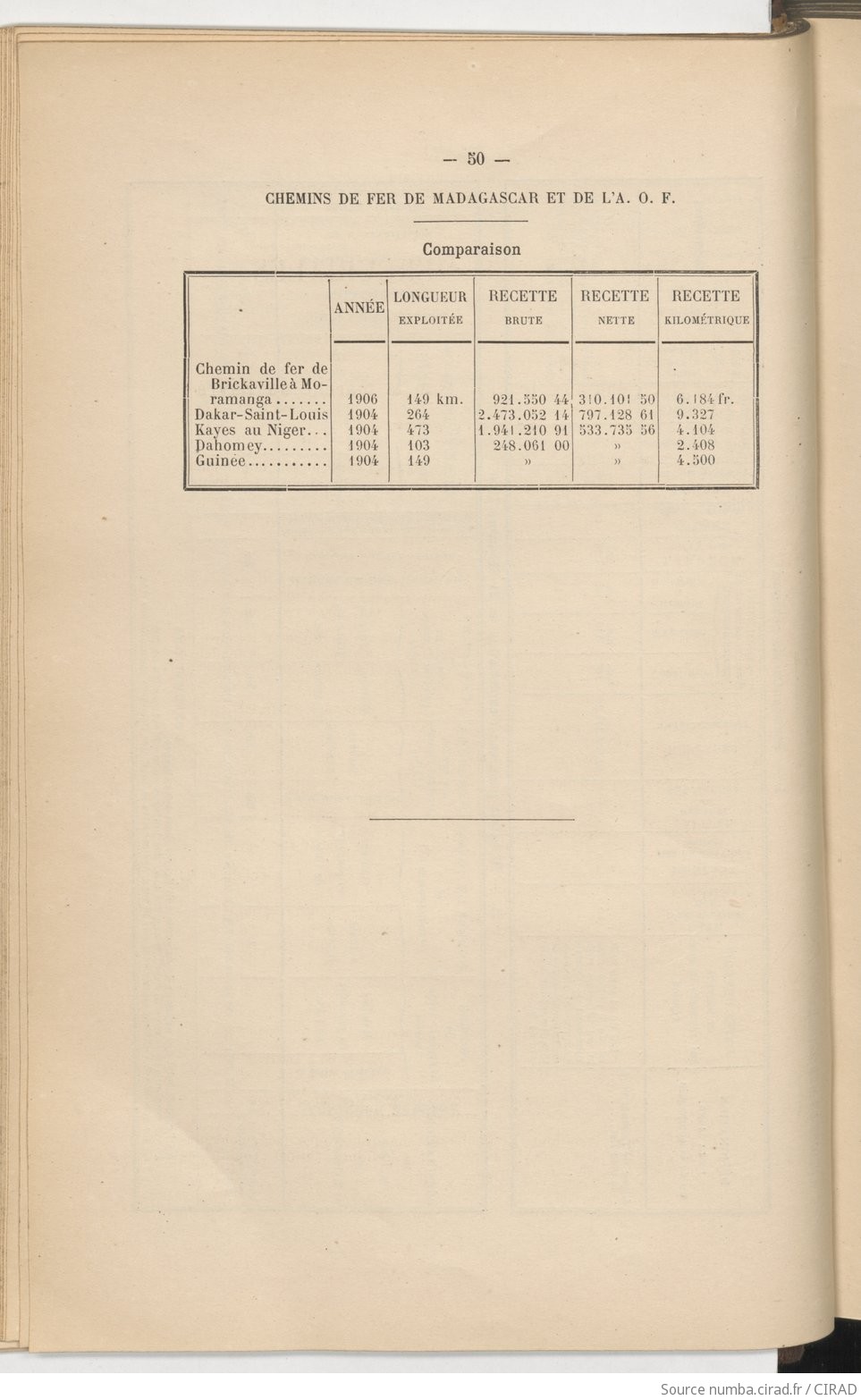 — 50 —

CHEMINS DE FER DE MADAGASCAR ET DE L'A. O. F.

Comparaison

| | ANNÉE | LONGUEUR EXPLOITÉE | RECETTE BRUTE | RECETTE NETTE | RECETTE KILOMÉTRIQUE |
|---|---|---|---|---|---|
| Chemin de fer de Brickaville à Moramanga....... | 1906 | 149 km. | 921.550 44 | 310.101 50 | 6.184 fr. |
| Dakar-Saint-Louis | 1904 | 264 | 2.473.052 14 | 797.128 61 | 9.327 |
| Kayes au Niger... | 1904 | 473 | 1.941.210 91 | 533.735 56 | 4.104 |
| Dahomey......... | 1904 | 103 | 248.061 00 | » | 2.408 |
| Guinée........... | 1904 | 149 | » | » | 4.500 |

Source numba.cirad.fr / CIRAD